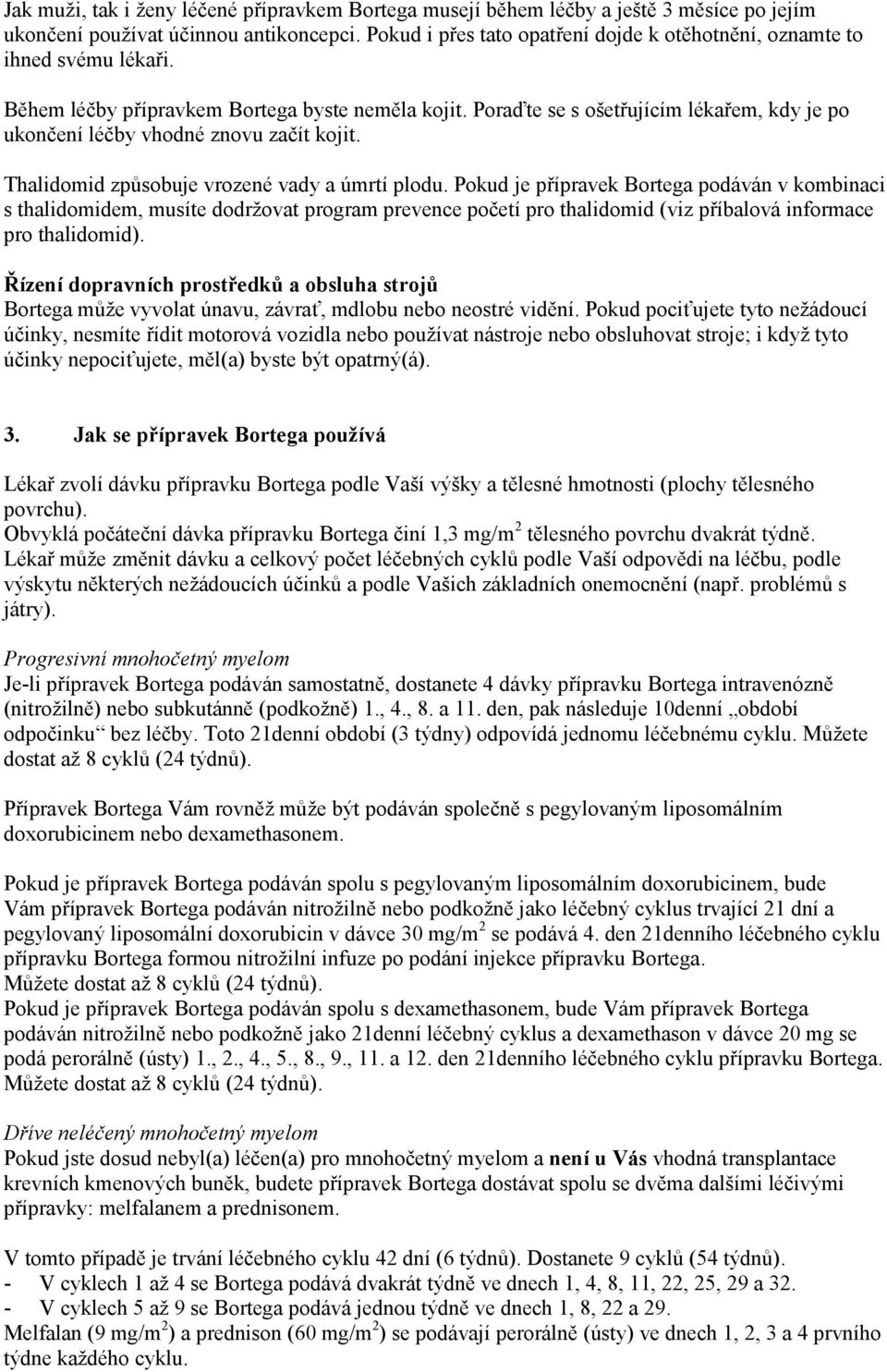 Jak muži, tak i ženy léčené přípravkem Bortega musejí během léčby a ještě 3 měsíce po jejím ukončení používat účinnou antikoncepci. Pokud i přes tato opatření dojde k otěhotnění, oznamte to ihned svému lékaři.

Během léčby přípravkem Bortega byste neměla kojit. Poraďte se s ošetřujícím lékařem, kdy je po ukončení léčby vhodné znovu začít kojit.

Thalidomid způsobuje vrozené vady a úmrtí plodu. Pokud je přípravek Bortega podáván v kombinaci s thalidomidem, musíte dodržovat program prevence početí pro thalidomid (viz příbalová informace pro thalidomid).

Řízení dopravních prostředků a obsluha strojů
Bortega může vyvolat únavu, závrať, mdlobu nebo neostré vidění. Pokud pociťujete tyto nežádoucí účinky, nesmíte řídit motorová vozidla nebo používat nástroje nebo obsluhovat stroje; i když tyto účinky nepociťujete, měl(a) byste být opatrný(á).

3. Jak se přípravek Bortega používá

Lékař zvolí dávku přípravku Bortega podle Vaší výšky a tělesné hmotnosti (plochy tělesného povrchu).
Obvyklá počáteční dávka přípravku Bortega činí 1,3 mg/m$^2$ tělesného povrchu dvakrát týdně.
Lékař může změnit dávku a celkový počet léčebných cyklů podle Vaší odpovědi na léčbu, podle výskytu některých nežádoucích účinků a podle Vašich základních onemocnění (např. problémů s játry).

Progresivní mnohočetný myelom
Je-li přípravek Bortega podáván samostatně, dostanete 4 dávky přípravku Bortega intravenózně (nitrožilně) nebo subkutánně (podkožně) 1., 4., 8. a 11. den, pak následuje 10denní „období odpočinku“ bez léčby. Toto 21denní období (3 týdny) odpovídá jednomu léčebnému cyklu. Můžete dostat až 8 cyklů (24 týdnů).

Přípravek Bortega Vám rovněž může být podáván společně s pegylovaným liposomálním doxorubicinem nebo dexamethasonem.

Pokud je přípravek Bortega podáván spolu s pegylovaným liposomálním doxorubicinem, bude Vám přípravek Bortega podáván nitrožilně nebo podkožně jako léčebný cyklus trvající 21 dní a pegylovaný liposomální doxorubicin v dávce 30 mg/m$^2$ se podává 4. den 21denního léčebného cyklu přípravku Bortega formou nitrožilní infuze po podání injekce přípravku Bortega.
Můžete dostat až 8 cyklů (24 týdnů).
Pokud je přípravek Bortega podáván spolu s dexamethasonem, bude Vám přípravek Bortega podáván nitrožilně nebo podkožně jako 21denní léčebný cyklus a dexamethason v dávce 20 mg se podá perorálně (ústy) 1., 2., 4., 5., 8., 9., 11. a 12. den 21denního léčebného cyklu přípravku Bortega.
Můžete dostat až 8 cyklů (24 týdnů).

Dříve neléčený mnohočetný myelom
Pokud jste dosud nebyl(a) léčen(a) pro mnohočetný myelom a není u Vás vhodná transplantace krevních kmenových buněk, budete přípravek Bortega dostávat spolu se dvěma dalšími léčivými přípravky: melfalanem a prednisonem.

V tomto případě je trvání léčebného cyklu 42 dní (6 týdnů). Dostanete 9 cyklů (54 týdnů).
- V cyklech 1 až 4 se Bortega podává dvakrát týdně ve dnech 1, 4, 8, 11, 22, 25, 29 a 32.
- V cyklech 5 až 9 se Bortega podává jednou týdně ve dnech 1, 8, 22 a 29.
Melfalan (9 mg/m$^2$) a prednison (60 mg/m$^2$) se podávají perorálně (ústy) ve dnech 1, 2, 3 a 4 prvního týdne každého cyklu.